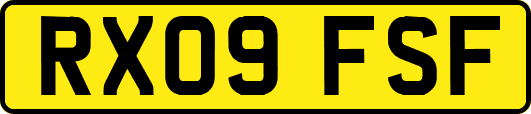 RX09 FSF